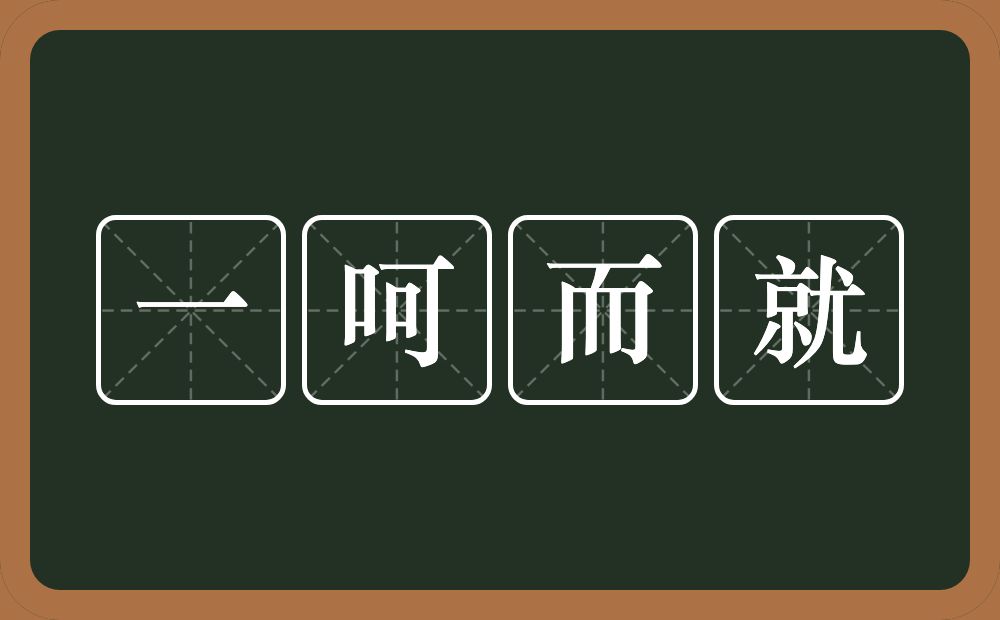 一呵而就